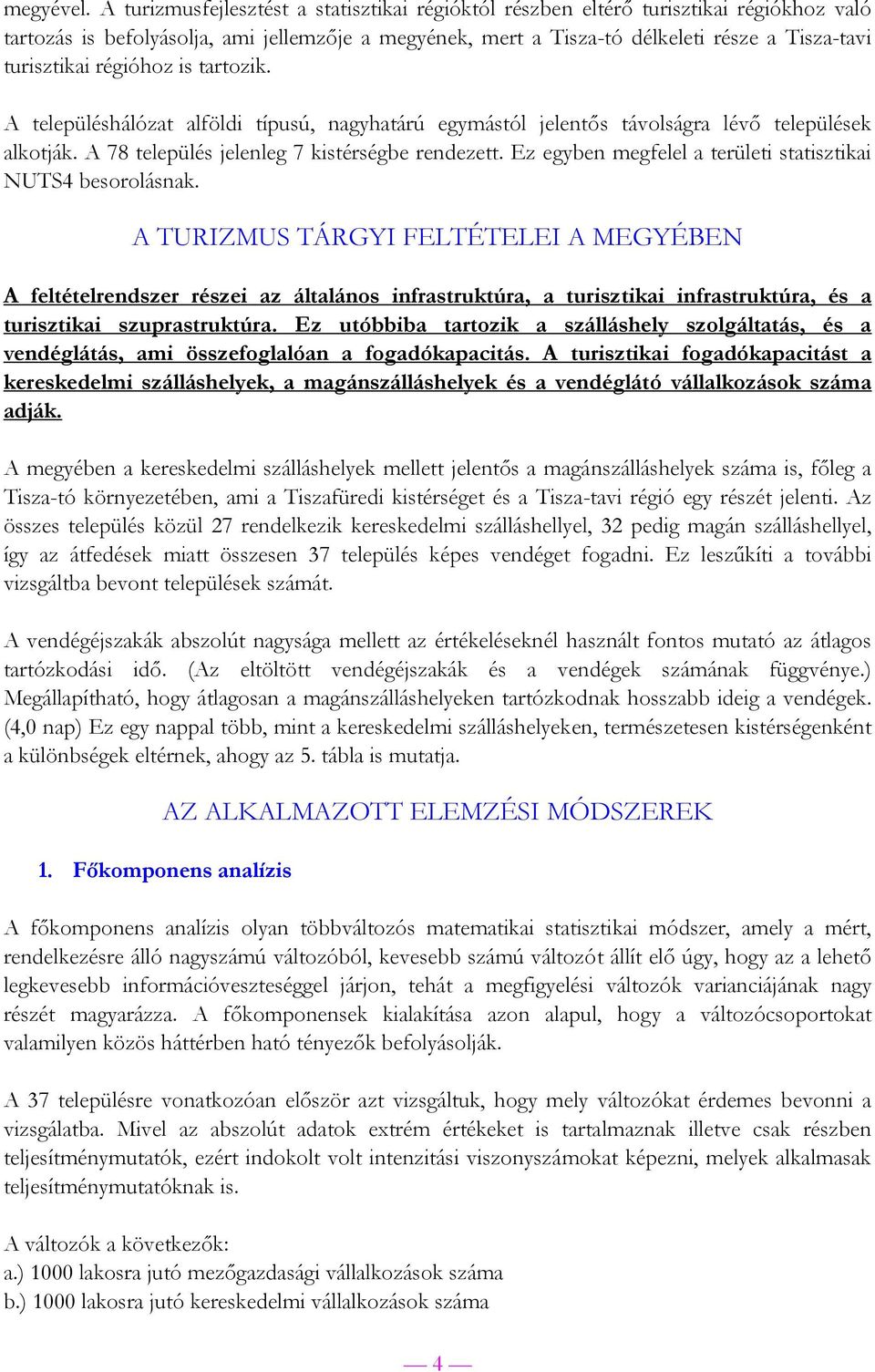 megyével. A turizmusfejlesztést a statisztikai régióktól részben eltérő turisztikai régiókhoz való tartozás is befolyásolja, ami jellemzője a megyének, mert a Tisza-tó délkeleti része a Tisza-tavi turisztikai régióhoz is tartozik.

A településhálózat alföldi típusú, nagyhatárú egymástól jelentős távolságra lévő települések alkotják. A 78 település jelenleg 7 kistérségbe rendezett. Ez egyben megfelel a területi statisztikai NUTS4 besorolásnak.

A TURIZMUS TÁRGYI FELTÉTELEI A MEGYÉBEN

A feltételrendszer részei az általános infrastruktúra, a turisztikai infrastruktúra, és a turisztikai szuprastruktúra. Ez utóbbiba tartozik a szálláshely szolgáltatás, és a vendéglátás, ami összefoglalóan a fogadókapacitás. A turisztikai fogadókapacitást a kereskedelmi szálláshelyek, a magánszálláshelyek és a vendéglátó vállalkozások száma adják.

A megyében a kereskedelmi szálláshelyek mellett jelentős a magánszálláshelyek száma is, főleg a Tisza-tó környezetében, ami a Tiszafüredi kistérséget és a Tisza-tavi régió egy részét jelenti. Az összes település közül 27 rendelkezik kereskedelmi szálláshellyel, 32 pedig magán szálláshellyel, így az átfedések miatt összesen 37 település képes vendéget fogadni. Ez leszűkíti a további vizsgáltba bevont települések számát.

A vendégéjszakák abszolút nagysága mellett az értékeléseknél használt fontos mutató az átlagos tartózkodási idő. (Az eltöltött vendégéjszakák és a vendégek számának függvénye.) Megállapítható, hogy átlagosan a magánszálláshelyeken tartózkodnak hosszabb ideig a vendégek. (4,0 nap) Ez egy nappal több, mint a kereskedelmi szálláshelyeken, természetesen kistérségenként a különbségek eltérnek, ahogy az 5. tábla is mutatja.

AZ ALKALMAZOTT ELEMZÉSI MÓDSZEREK

1. Főkomponens analízis

A főkomponens analízis olyan többváltozós matematikai statisztikai módszer, amely a mért, rendelkezésre álló nagyszámú változóból, kevesebb számú változót állít elő úgy, hogy az a lehető legkevesebb információveszteséggel járjon, tehát a megfigyelési változók varianciájának nagy részét magyarázza. A főkomponensek kialakítása azon alapul, hogy a változócsoportokat valamilyen közös háttérben ható tényezők befolyásolják.

A 37 településre vonatkozóan először azt vizsgáltuk, hogy mely változókat érdemes bevonni a vizsgálatba. Mivel az abszolút adatok extrém értékeket is tartalmaznak illetve csak részben teljesítménymutatók, ezért indokolt volt intenzitási viszonyszámokat képezni, melyek alkalmasak teljesítménymutatóknak is.

A változók a következők:
a.) 1000 lakosra jutó mezőgazdasági vállalkozások száma
b.) 1000 lakosra jutó kereskedelmi vállalkozások száma

— 4 —